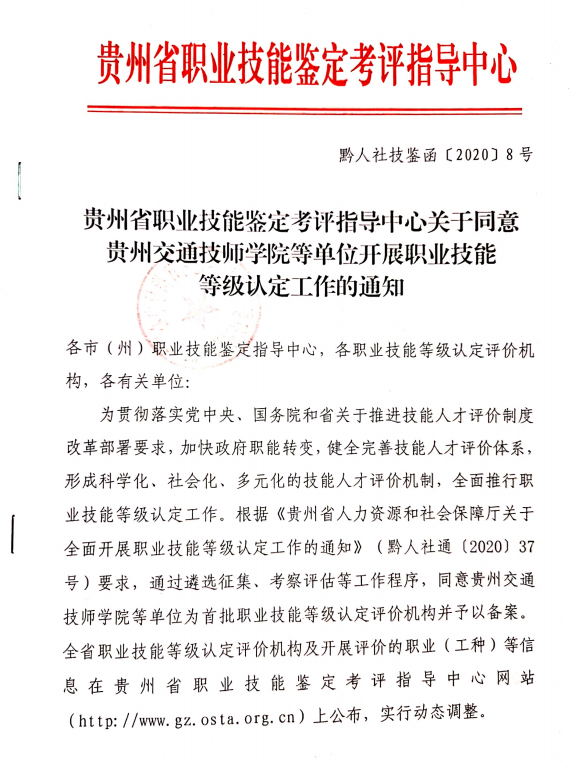 贵州省职业技能鉴定考评指导中心

黔人社技鉴函〔2020〕8号

贵州省职业技能鉴定考评指导中心关于同意贵州交通技师学院等单位开展职业技能等级认定工作的通知

各市（州）职业技能鉴定指导中心，各职业技能等级认定评价机构，各有关单位：

为贯彻落实党中央、国务院和省关于推进技能人才评价制度改革部署要求，加快政府职能转变，健全完善技能人才评价体系，形成科学化、社会化、多元化的技能人才评价机制，全面推行职业技能等级认定工作。根据《贵州省人力资源和社会保障厅关于全面开展职业技能等级认定工作的通知》（黔人社通〔2020〕37号）要求，通过遴选征集、考察评估等工作程序，同意贵州交通技师学院等单位为首批职业技能等级认定评价机构并予以备案。全省职业技能等级认定评价机构及开展评价的职业（工种）等信息在贵州省职业技能鉴定考评指导中心网站（http://www.gz.osta.org.cn）上公布，实行动态调整。